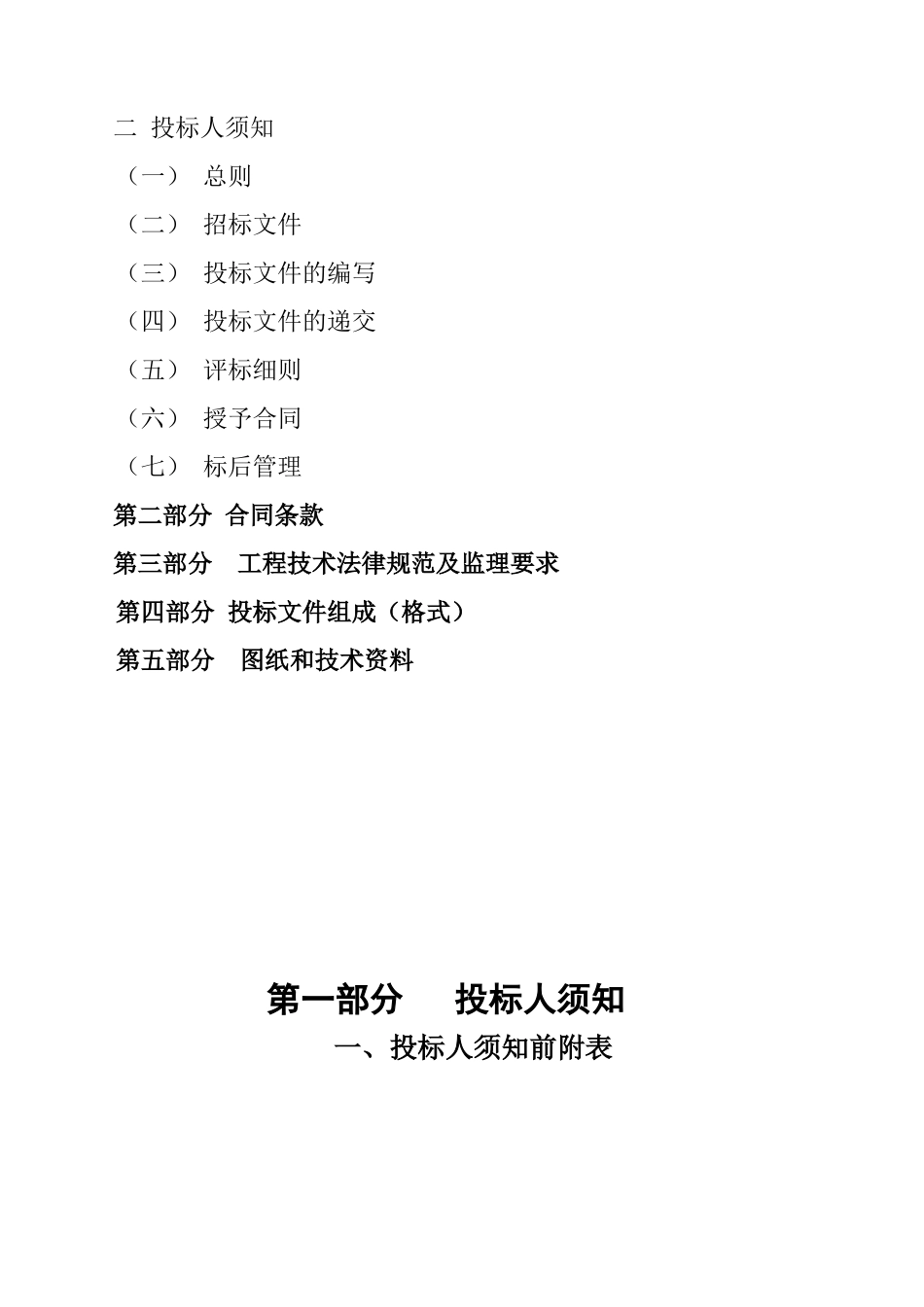 二 投标人须知

（一） 总则

（二） 招标文件

（三） 投标文件的编写

（四） 投标文件的递交

（五） 评标细则

（六） 授予合同

（七） 标后管理

第二部分 合同条款

第三部分 工程技术法律规范及监理要求

第四部分 投标文件组成（格式）

第五部分 图纸和技术资料

第一部分 投标人须知

一、投标人须知前附表